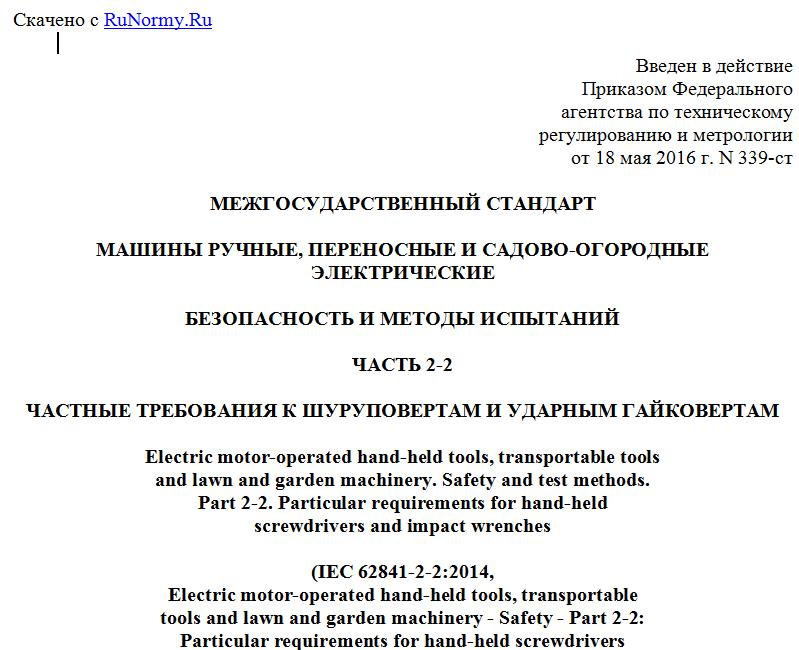 Скачено с RuNormy.Ru

Введен в действие
Приказом Федерального
агентства по техническому
регулированию и метрологии
от 18 мая 2016 г. N 339-ст

МЕЖГОСУДАРСТВЕННЫЙ СТАНДАРТ

МАШИНЫ РУЧНЫЕ, ПЕРЕНОСНЫЕ И САДОВО-ОГОРОДНЫЕ ЭЛЕКТРИЧЕСКИЕ

БЕЗОПАСНОСТЬ И МЕТОДЫ ИСПЫТАНИЙ

ЧАСТЬ 2-2

ЧАСТНЫЕ ТРЕБОВАНИЯ К ШУРУПОВЕРТАМ И УДАРНЫМ ГАЙКОВЕРТАМ

Electric motor-operated hand-held tools, transportable tools and lawn and garden machinery. Safety and test methods. Part 2-2. Particular requirements for hand-held screwdrivers and impact wrenches

(IEC 62841-2-2:2014,
Electric motor-operated hand-held tools, transportable tools and lawn and garden machinery - Safety - Part 2-2: Particular requirements for hand-held screwdrivers